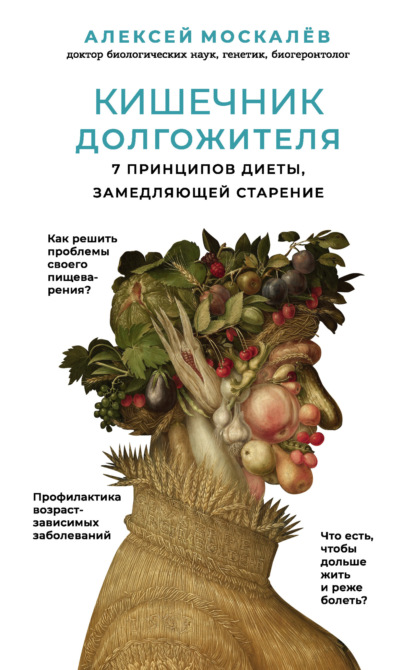 АЛЕКСЕЙ МОСКАЛЁВ
доктор биологических наук, генетик, биогеронтолог

КИШЕЧНИК ДОЛГОЖИТЕЛЯ
7 ПРИНЦИПОВ ДИЕТЫ, ЗАМЕДЛЯЮЩЕЙ СТАРЕНИЕ

Как решить проблемы своего пищеварения?

Профилактика возраст-зависимых заболеваний

Что есть, чтобы дольше жить и реже болеть?